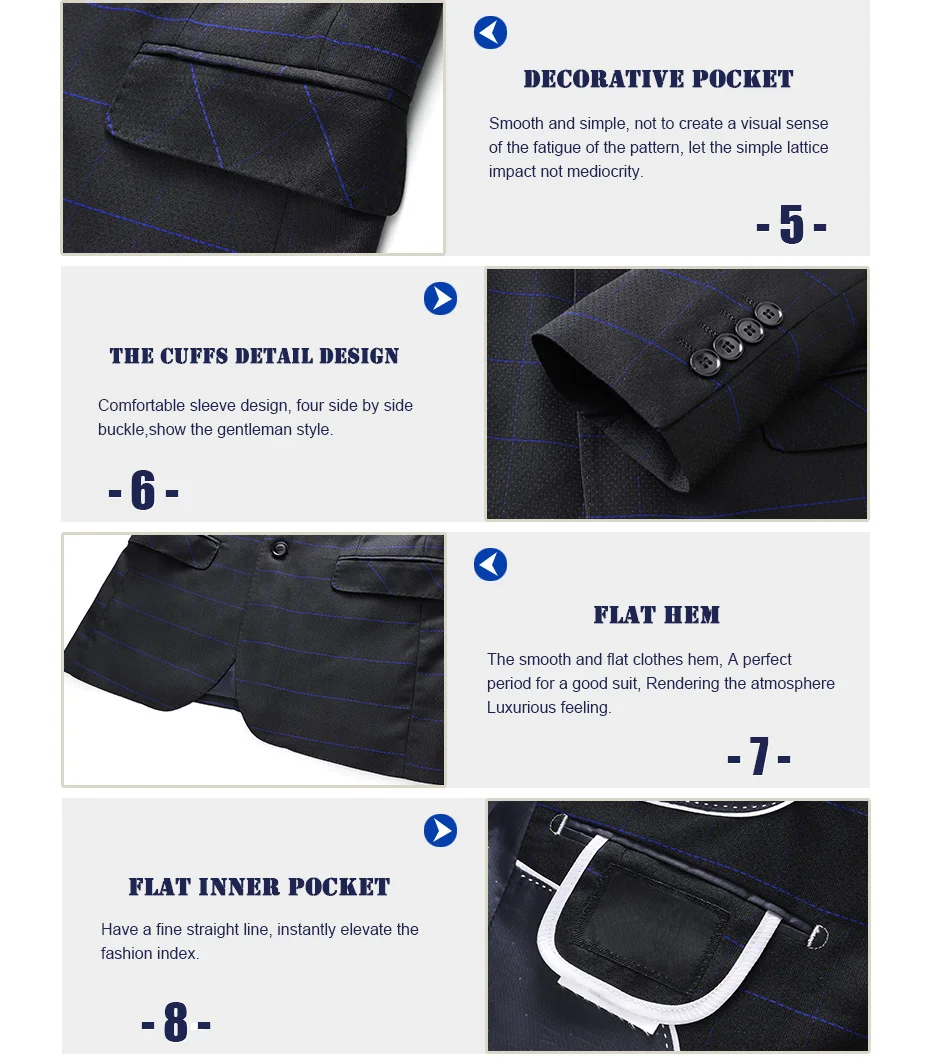 DECORATIVE POCKET

Smooth and simple, not to create a visual sense of the fatigue of the pattern, let the simple lattice impact not mediocrity.

- 5 -

THE CUFFS DETAIL DESIGN

Comfortable sleeve design, four side by side buckle,show the gentleman style.

- 6 -

FLAT HEM

The smooth and flat clothes hem, A perfect period for a good suit, Rendering the atmosphere Luxurious feeling.

- 7 -

FLAT INNER POCKET

Have a fine straight line, instantly elevate the fashion index.

- 8 -